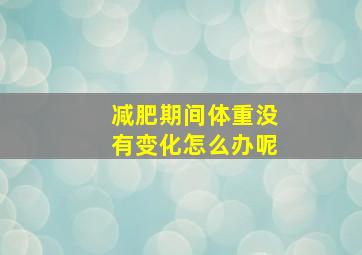 减肥期间体重没有变化怎么办呢